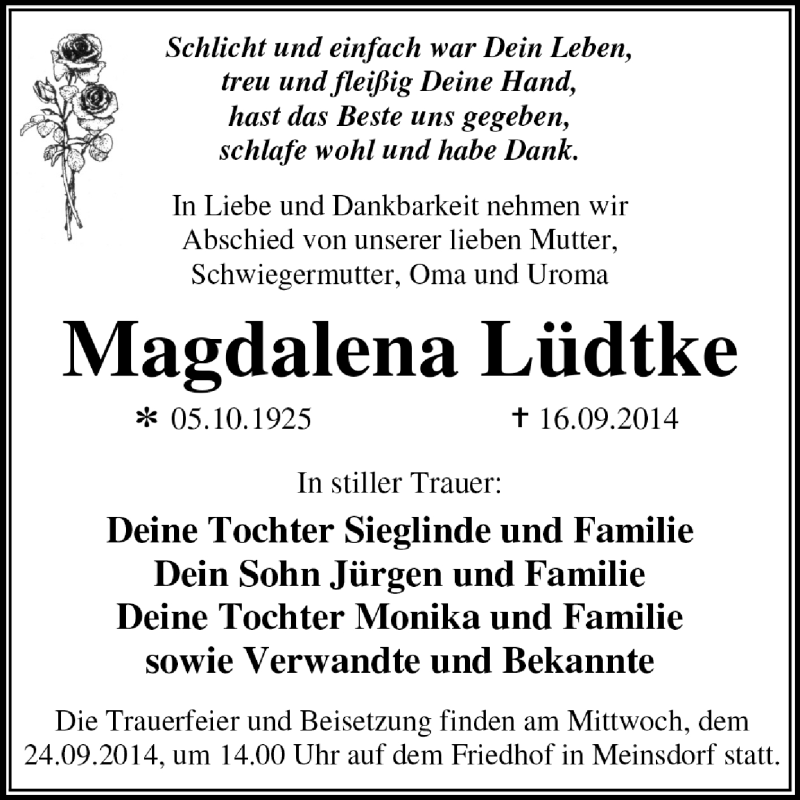 Schlicht und einfach war Dein Leben,
treu und fleißig Deine Hand,
hast das Beste uns gegeben,
schlafe wohl und habe Dank.

In Liebe und Dankbarkeit nehmen wir Abschied von unserer lieben Mutter, Schwiegermutter, Oma und Uroma

Magdalena Lüdtke

* 05.10.1925 † 16.09.2014

In stiller Trauer:

Deine Tochter Sieglinde und Familie
Dein Sohn Jürgen und Familie
Deine Tochter Monika und Familie
sowie Verwandte und Bekannte

Die Trauerfeier und Beisetzung finden am Mittwoch, dem 24.09.2014, um 14.00 Uhr auf dem Friedhof in Meinsdorf statt.